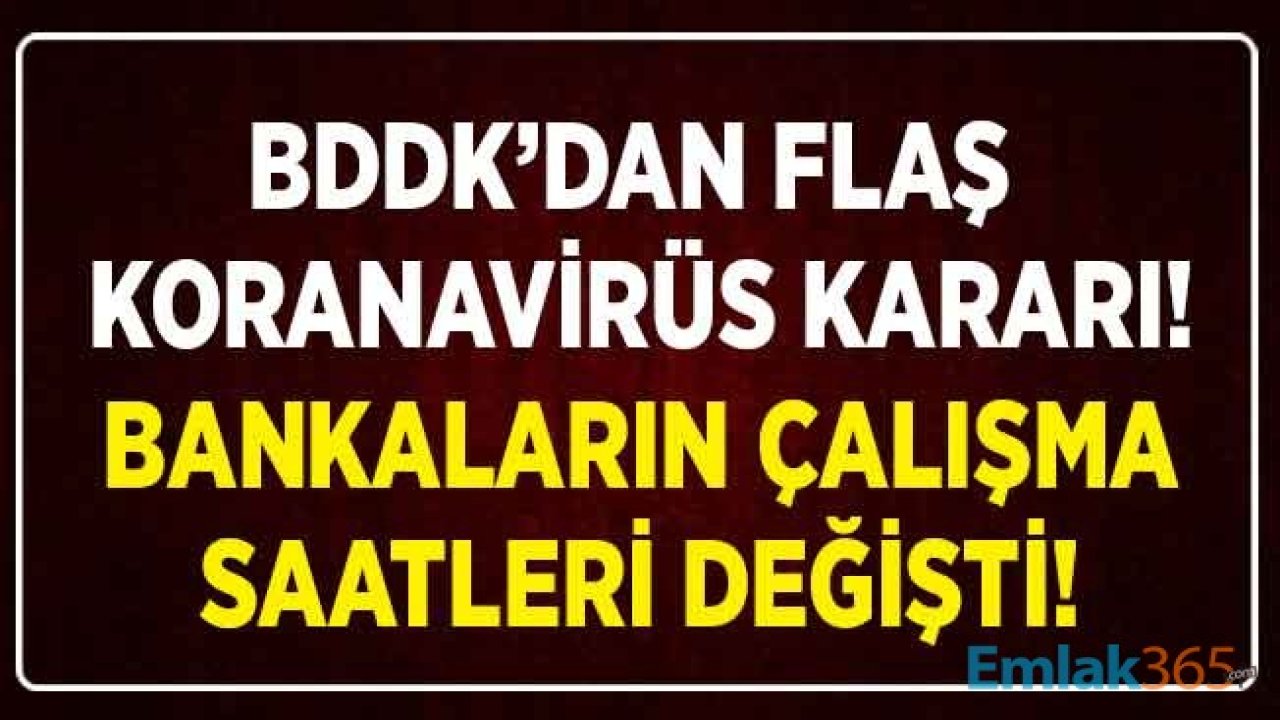 BDDK'DAN FLAŞ KORANAVİRÜS KARARI!
BANKALARIN ÇALIŞMA SAATLERİ DEĞİŞTİ!

Emlak365.com